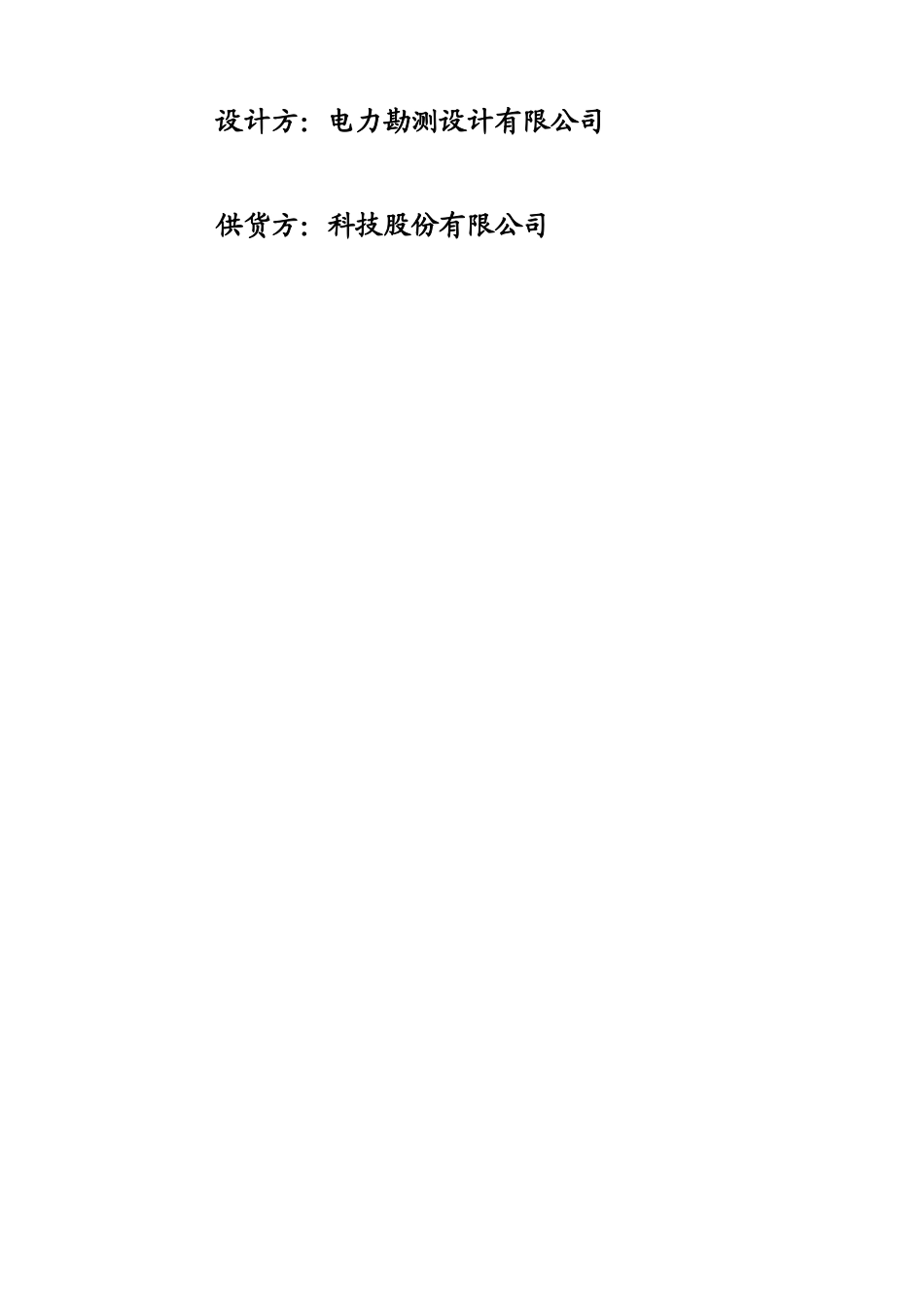 设计方：电力勘测设计有限公司

供货方：科技股份有限公司